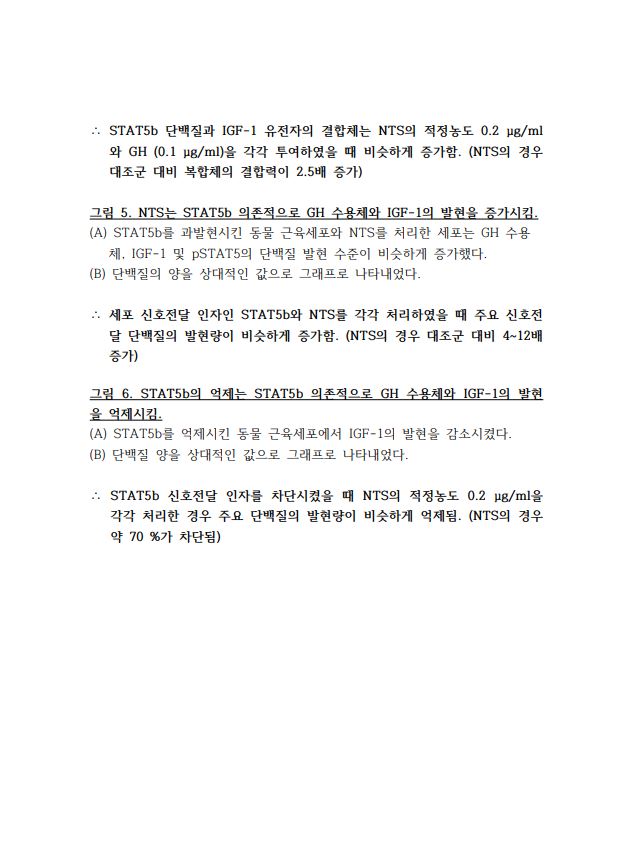 ∴ STAT5b 단백질과 IGF-1 유전자의 결합체는 NTS의 적정농도 0.2 μg/ml와 GH (0.1 μg/ml)을 각각 투여하였을 때 비슷하게 증가함. (NTS의 경우 대조군 대비 복합체의 결합력이 2.5배 증가)

그림 5. NTS는 STAT5b 의존적으로 GH 수용체와 IGF-1의 발현을 증가시킴.
(A) STAT5b를 과발현시킨 동물 근육세포와 NTS를 처리한 세포는 GH 수용체, IGF-1 및 pSTAT5의 단백질 발현 수준이 비슷하게 증가했다.
(B) 단백질의 양을 상대적인 값으로 그래프로 나타내었다.

∴ 세포 신호전달 인자인 STAT5b와 NTS를 각각 처리하였을 때 주요 신호전달 단백질의 발현량이 비슷하게 증가함. (NTS의 경우 대조군 대비 4~12배 증가)

그림 6. STAT5b의 억제는 STAT5b 의존적으로 GH 수용체와 IGF-1의 발현을 억제시킴.
(A) STAT5b를 억제시킨 동물 근육세포에서 IGF-1의 발현을 감소시켰다.
(B) 단백질 양을 상대적인 값으로 그래프로 나타내었다.

∴ STAT5b 신호전달 인자를 차단시켰을 때 NTS의 적정농도 0.2 μg/ml을 각각 처리한 경우 주요 단백질의 발현량이 비슷하게 억제됨. (NTS의 경우 약 70 %가 차단됨)